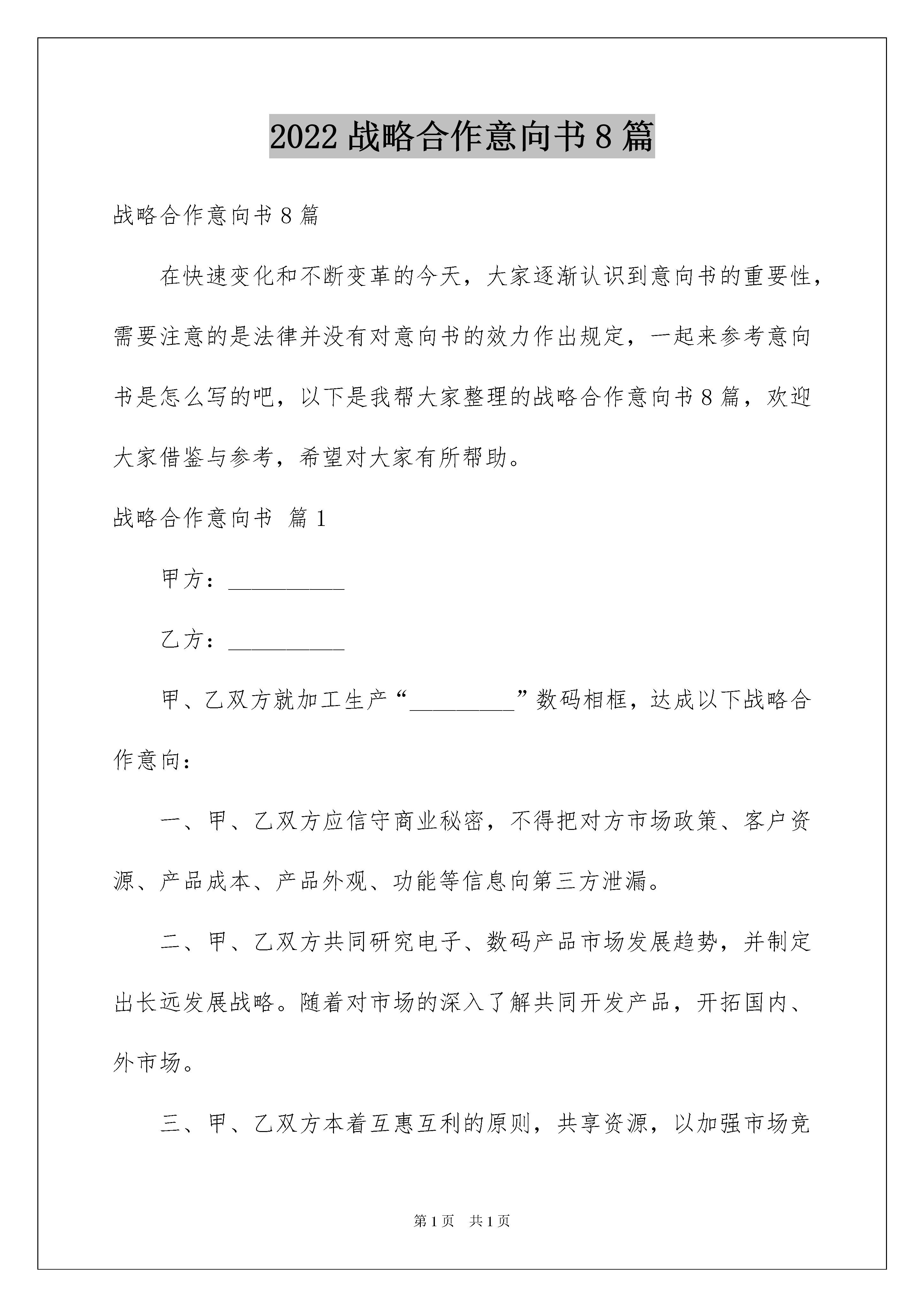 2022 战略合作意向书 8 篇

战略合作意向书 8 篇

在快速变化和不断变革的今天，大家逐渐认识到意向书的重要性，需要注意的是法律并没有对意向书的效力作出规定，一起来参考意向书是怎么写的吧，以下是我帮大家整理的战略合作意向书 8 篇，欢迎大家借鉴与参考，希望对大家有所帮助。

战略合作意向书 篇 1

甲方：__________

乙方：__________

甲、乙双方就加工生产“_________”数码相框，达成以下战略合作意向：

一、甲、乙双方应信守商业秘密，不得把对方市场政策、客户资源、产品成本、产品外观、功能等信息向第三方泄漏。

二、甲、乙双方共同研究电子、数码产品市场发展趋势，并制定出长远发展战略。随着对市场的深入了解共同开发产品，开拓国内、外市场。

三、甲、乙双方本着互惠互利的原则，共享资源，以加强市场竞

第 1 页 共 1 页